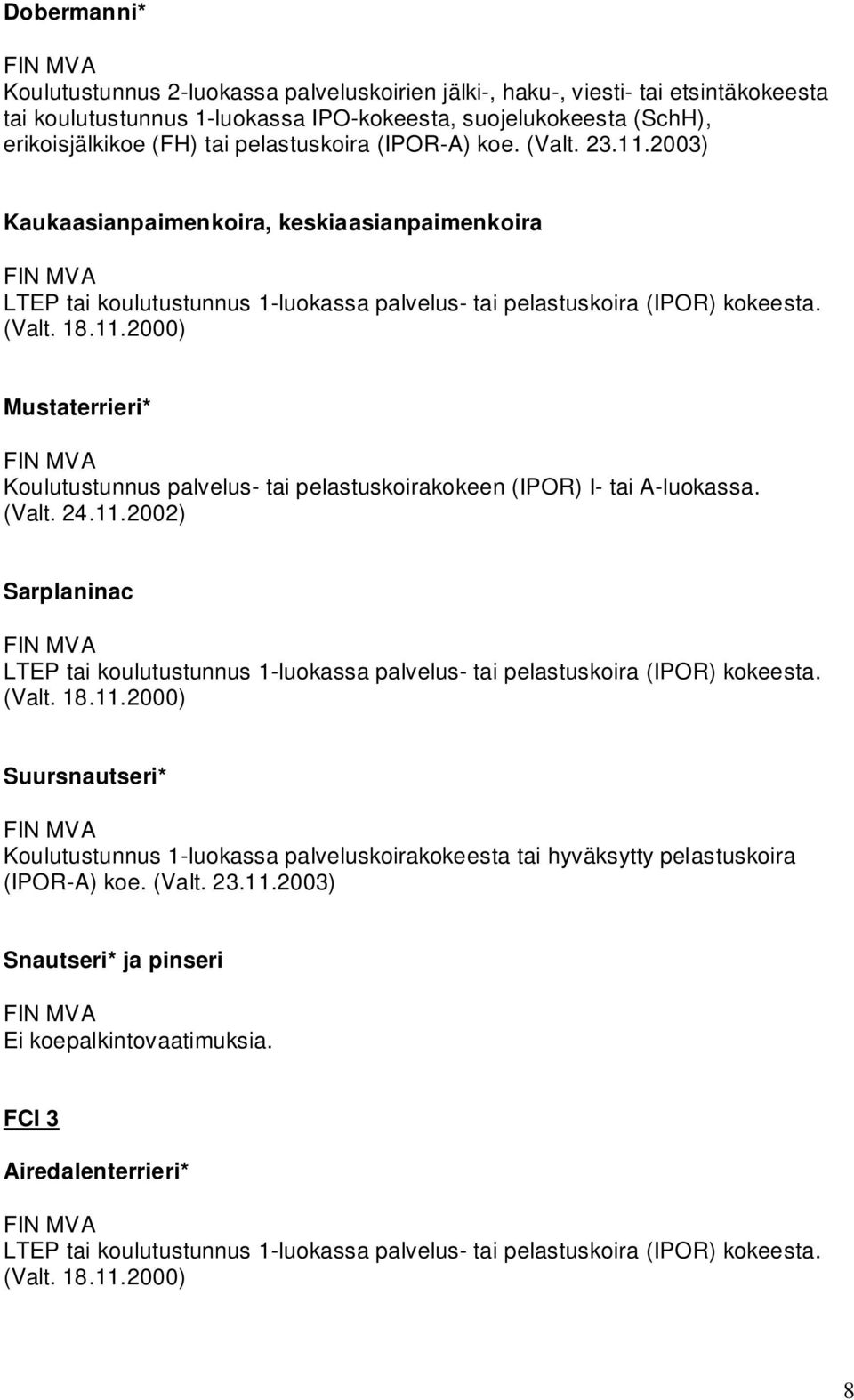 Dobermanni*

FIN MVA
Koulutustunnus 2-luokassa palveluskoirien jälki-, haku-, viesti- tai etsintäkokeesta tai koulutustunnus 1-luokassa IPO-kokeesta, suojelukokeesta (SchH), erikoisjälkikoe (FH) tai pelastuskoira (IPOR-A) koe. (Valt. 23.11.2003)

Kaukaasianpaimenkoira, keskiaasianpaimenkoira

FIN MVA
LTEP tai koulutustunnus 1-luokassa palvelus- tai pelastuskoira (IPOR) kokeesta. (Valt. 18.11.2000)

Mustaterrieri*

FIN MVA
Koulutustunnus palvelus- tai pelastuskoirakokeen (IPOR) I- tai A-luokassa. (Valt. 24.11.2002)

Sarplaninac

FIN MVA
LTEP tai koulutustunnus 1-luokassa palvelus- tai pelastuskoira (IPOR) kokeesta. (Valt. 18.11.2000)

Suursnautseri*

FIN MVA
Koulutustunnus 1-luokassa palveluskoirakokeesta tai hyväksytty pelastuskoira (IPOR-A) koe. (Valt. 23.11.2003)

Snautseri* ja pinseri

FIN MVA
Ei koepalkintovaatimuksia.

FCI 3

Airedalenterrieri*

FIN MVA
LTEP tai koulutustunnus 1-luokassa palvelus- tai pelastuskoira (IPOR) kokeesta. (Valt. 18.11.2000)

8